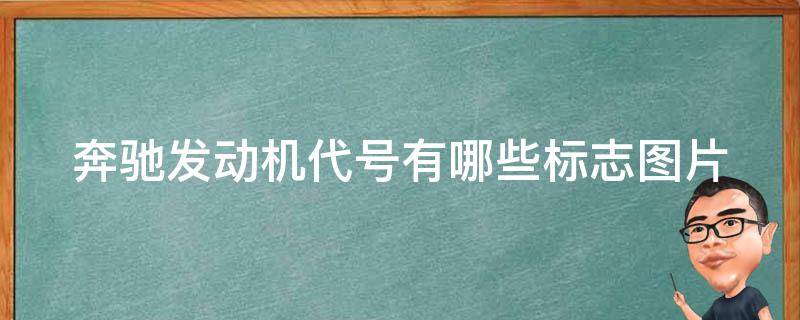 奔驰发动机代号有哪些标志图片